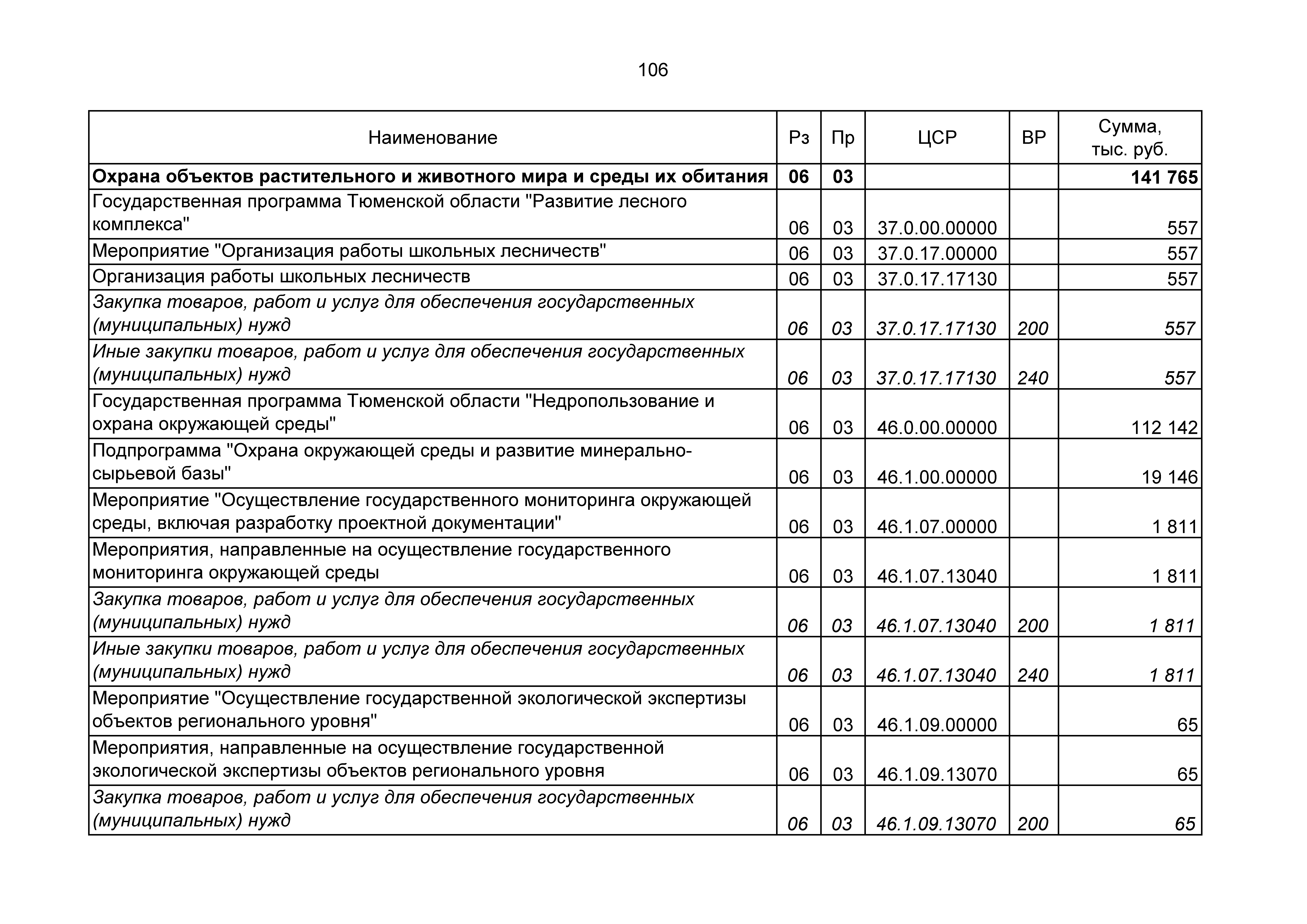 106

| Наименование | Рз | Пр | ЦСР | ВР | Сумма, тыс. руб. |
|---|---|---|---|---|---|
| Охрана объектов растительного и животного мира и среды их обитания | 06 | 03 | | | 141 765 |
| Государственная программа Тюменской области "Развитие лесного комплекса" | 06 | 03 | 37.0.00.00000 | | 557 |
| Мероприятие "Организация работы школьных лесничеств" | 06 | 03 | 37.0.17.00000 | | 557 |
| Организация работы школьных лесничеств | 06 | 03 | 37.0.17.17130 | | 557 |
| Закупка товаров, работ и услуг для обеспечения государственных (муниципальных) нужд | 06 | 03 | 37.0.17.17130 | 200 | 557 |
| Иные закупки товаров, работ и услуг для обеспечения государственных (муниципальных) нужд | 06 | 03 | 37.0.17.17130 | 240 | 557 |
| Государственная программа Тюменской области "Недропользование и охрана окружающей среды" | 06 | 03 | 46.0.00.00000 | | 112 142 |
| Подпрограмма "Охрана окружающей среды и развитие минерально-сырьевой базы" | 06 | 03 | 46.1.00.00000 | | 19 146 |
| Мероприятие "Осуществление государственного мониторинга окружающей среды, включая разработку проектной документации" | 06 | 03 | 46.1.07.00000 | | 1 811 |
| Мероприятия, направленные на осуществление государственного мониторинга окружающей среды | 06 | 03 | 46.1.07.13040 | | 1 811 |
| Закупка товаров, работ и услуг для обеспечения государственных (муниципальных) нужд | 06 | 03 | 46.1.07.13040 | 200 | 1 811 |
| Иные закупки товаров, работ и услуг для обеспечения государственных (муниципальных) нужд | 06 | 03 | 46.1.07.13040 | 240 | 1 811 |
| Мероприятие "Осуществление государственной экологической экспертизы объектов регионального уровня" | 06 | 03 | 46.1.09.00000 | | 65 |
| Мероприятия, направленные на осуществление государственной экологической экспертизы объектов регионального уровня | 06 | 03 | 46.1.09.13070 | | 65 |
| Закупка товаров, работ и услуг для обеспечения государственных (муниципальных) нужд | 06 | 03 | 46.1.09.13070 | 200 | 65 |